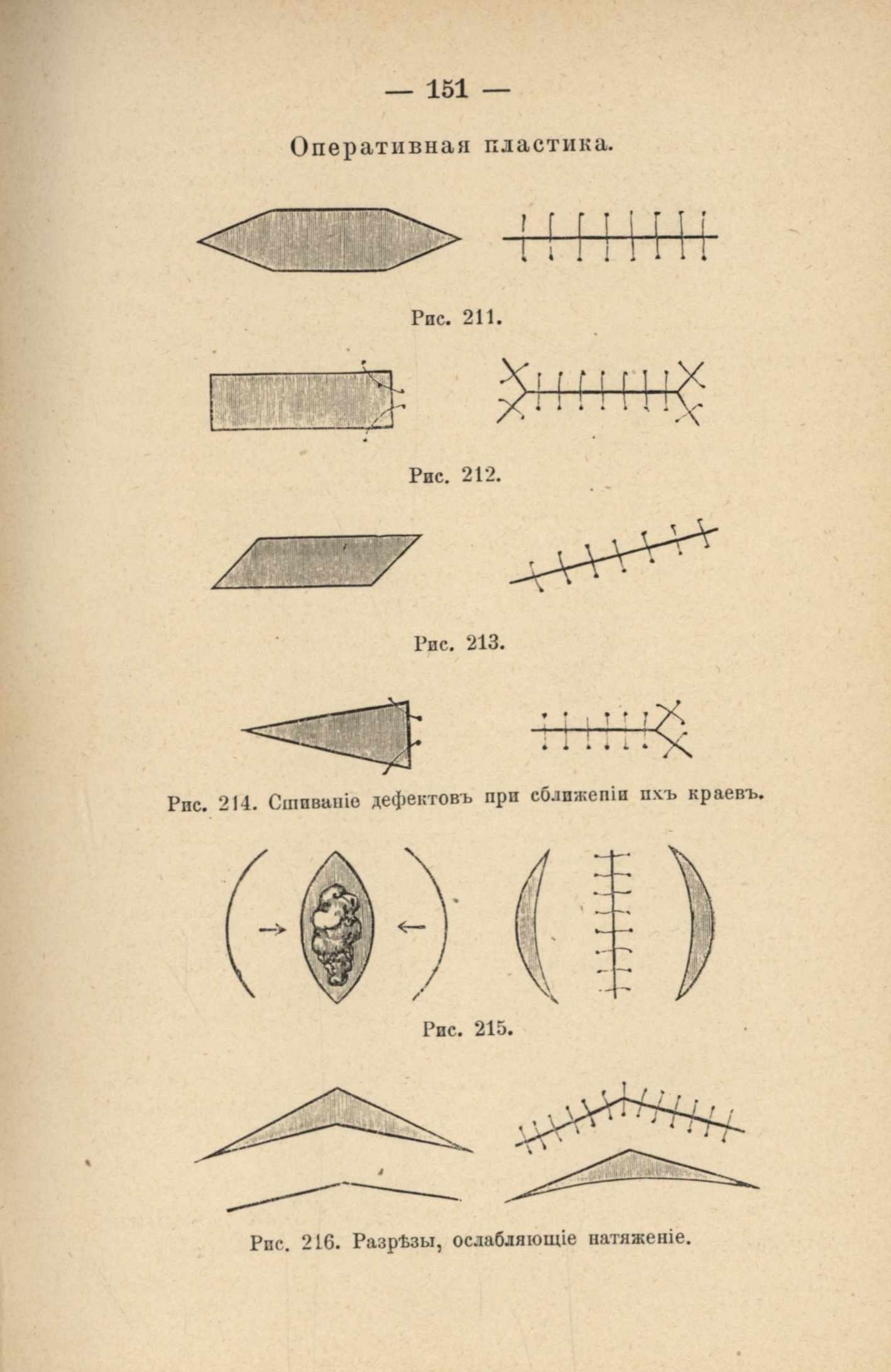 — 151 —

Оперативная пластика.

Рис. 211.

Рис. 212.

Рис. 213.

Рис. 214. Сшиваніе дефектовъ при сближеніи ихъ краевъ.

Рис. 215.

Рис. 216. Разрѣзы, ослабляющіе натяженіе.